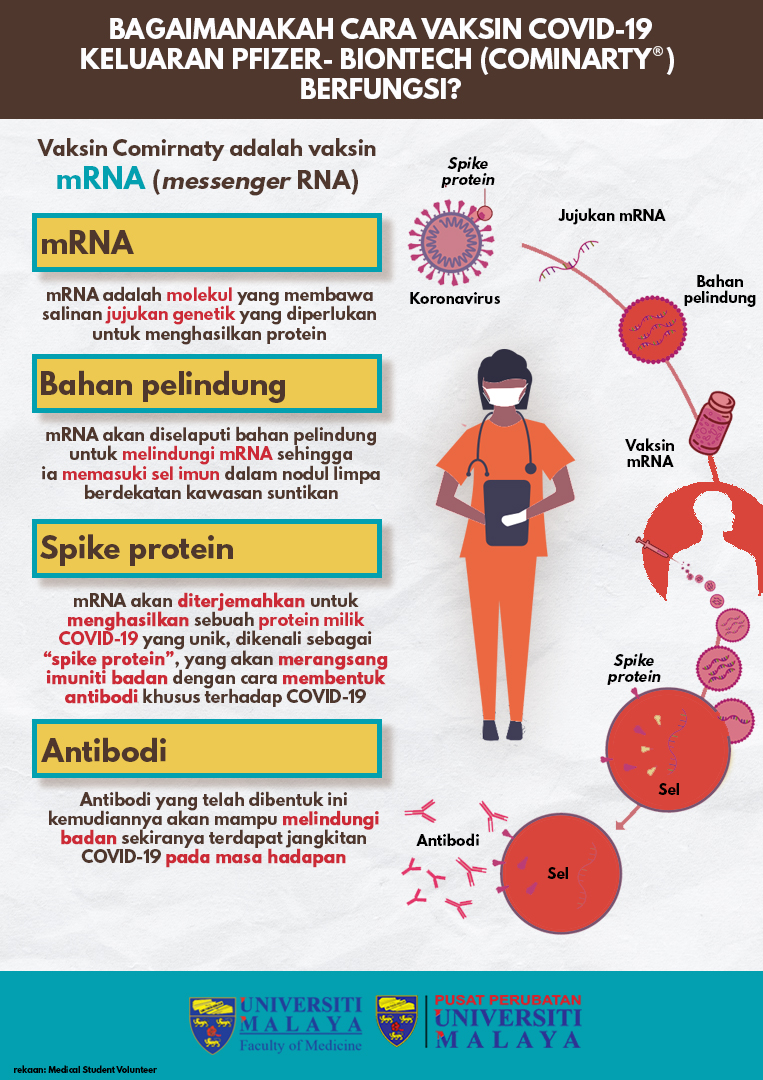 BAGAIMANAKAH CARA VAKSIN COVID-19 KELUARAN PFIZER- BIONTECH (COMINARTY®) BERFUNGSI?

Vaksin Comirnaty adalah vaksin mRNA (messenger RNA)

mRNA

mRNA adalah molekul yang membawa salinan jujukan genetik yang diperlukan untuk menghasilkan protein

Bahan pelindung

mRNA akan diselaputi bahan pelindung untuk melindungi mRNA sehingga ia memasuki sel imun dalam nodul limpa berdekatan kawasan suntikan

Spike protein

mRNA akan diterjemahkan untuk menghasilkan sebuah protein milik COVID-19 yang unik, dikenali sebagai "spike protein", yang akan merangsang imuniti badan dengan cara membentuk antibodi khusus terhadap COVID-19

Antibodi

Antibodi yang telah dibentuk ini kemudiannya akan mampu melindungi badan sekiranya terdapat jangkitan COVID-19 pada masa hadapan

Spike protein

Koronavirus

Jujukan mRNA

Bahan pelindung

Vaksin mRNA

Spike protein

Sel

Antibodi

Sel

UNIVERSITI MALAYA Faculty of Medicine

PUSAT PERUBATAN UNIVERSITI MALAYA

rekaan: Medical Student Volunteer